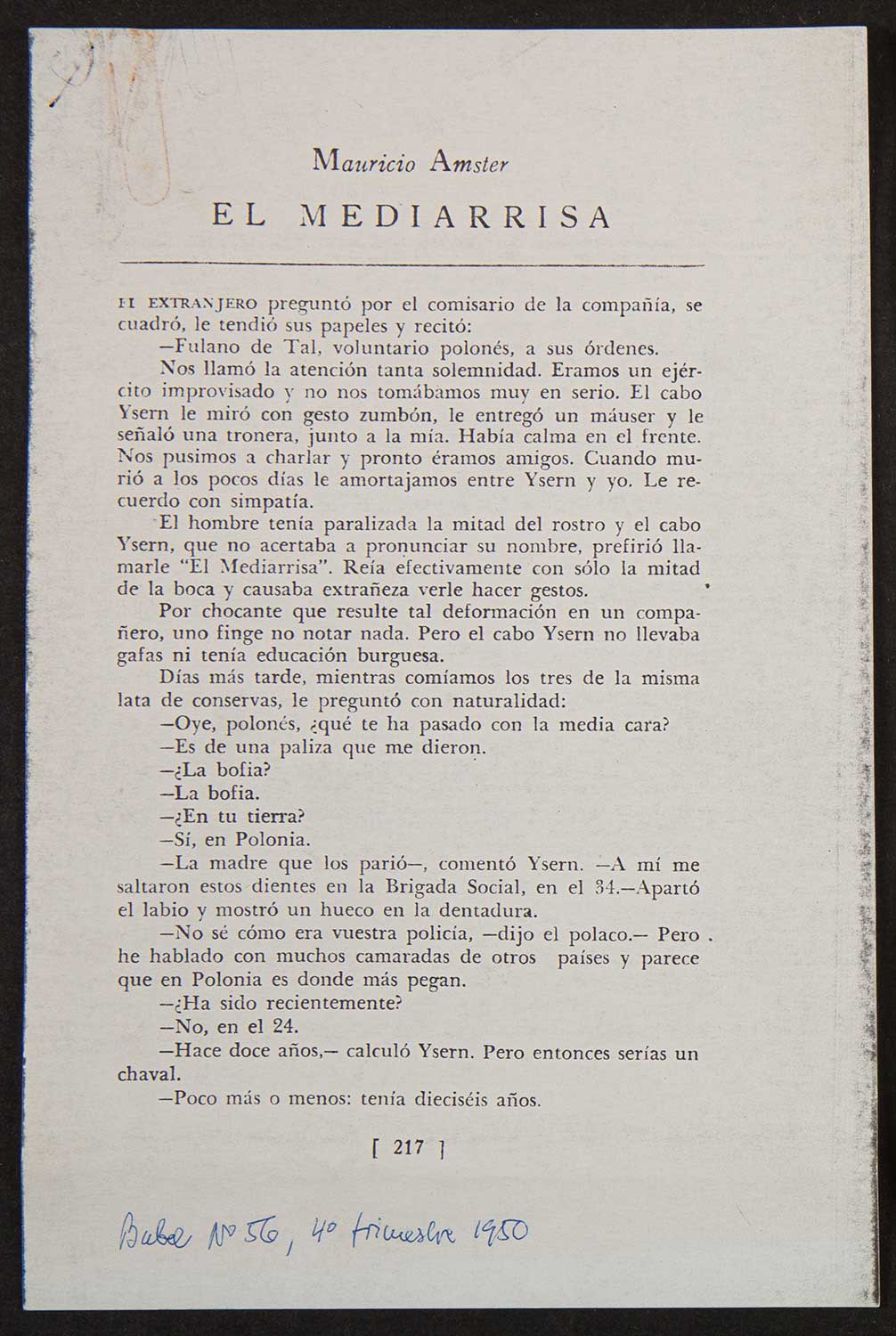 Mauricio Amster

EL MEDIARRISA

EL EXTRANJERO preguntó por el comisario de la compañía, se cuadró, le tendió sus papeles y recitó:

—Fulano de Tal, voluntario polonés, a sus órdenes.

Nos llamó la atención tanta solemnidad. Eramos un ejército improvisado y no nos tomábamos muy en serio. El cabo Ysern le miró con gesto zumbón, le entregó un máuser y le señaló una tronera, junto a la mía. Había calma en el frente. Nos pusimos a charlar y pronto éramos amigos. Cuando murió a los pocos días le amortajamos entre Ysern y yo. Le recuerdo con simpatía.

El hombre tenía paralizada la mitad del rostro y el cabo Ysern, que no acertaba a pronunciar su nombre, prefirió llamarle "El Mediarrisa". Reía efectivamente con sólo la mitad de la boca y causaba extrañeza verle hacer gestos.

Por chocante que resulte tal deformación en un compañero, uno finge no notar nada. Pero el cabo Ysern no llevaba gafas ni tenía educación burguesa.

Días más tarde, mientras comíamos los tres de la misma lata de conservas, le preguntó con naturalidad:

—Oye, polonés, ¿qué te ha pasado con la media cara?

—Es de una paliza que me dieron.

—¿La bofia?

—La bofia.

—¿En tu tierra?

—Sí, en Polonia.

—La madre que los parió—, comentó Ysern. —A mí me saltaron estos dientes en la Brigada Social, en el 34.—Apartó el labio y mostró un hueco en la dentadura.

—No sé cómo era vuestra policía, —dijo el polaco.— Pero he hablado con muchos camaradas de otros países y parece que en Polonia es donde más pegan.

—¿Ha sido recientemente?

—No, en el 24.

—Hace doce años,— calculó Ysern. Pero entonces serías un chaval.

—Poco más o menos: tenía dieciséis años.

[ 217 ]

Babel Nº 56, 4º trimestre 1950